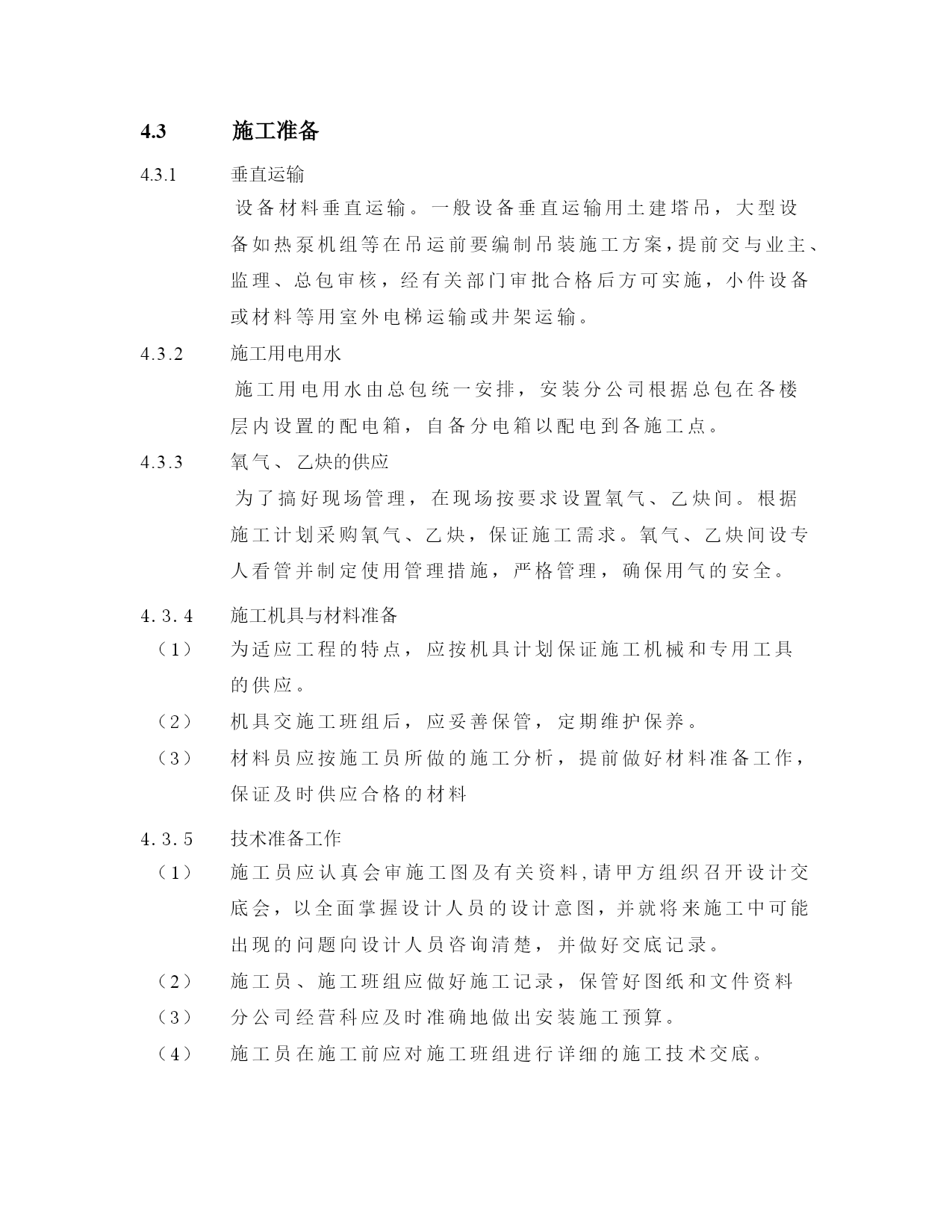 4.3 施工准备

4.3.1 垂直运输

设备材料垂直运输。一般设备垂直运输用土建塔吊，大型设备如热泵机组等在吊运前要编制吊装施工方案，提前交与业主、监理、总包审核，经有关部门审批合格后方可实施，小件设备或材料等用室外电梯运输或井架运输。

4.3.2 施工用电用水

施工用电用水由总包统一安排，安装分公司根据总包在各楼层内设置的配电箱，自备分电箱以配电到各施工点。

4.3.3 氧气、乙炔的供应

为了搞好现场管理，在现场按要求设置氧气、乙炔间。根据施工计划采购氧气、乙炔，保证施工需求。氧气、乙炔间设专人看管并制定使用管理措施，严格管理，确保用气的安全。

4.3.4 施工机具与材料准备

（1） 为适应工程的特点，应按机具计划保证施工机械和专用工具的供应。

（2） 机具交施工班组后，应妥善保管，定期维护保养。

（3） 材料员应按施工员所做的施工分析，提前做好材料准备工作，保证及时供应合格的材料

4.3.5 技术准备工作

（1） 施工员应认真会审施工图及有关资料，请甲方组织召开设计交底会，以全面掌握设计人员的设计意图，并就将来施工中可能出现的问题向设计人员咨询清楚，并做好交底记录。

（2） 施工员、施工班组应做好施工记录，保管好图纸和文件资料

（3） 分公司经营科应及时准确地做出安装施工预算。

（4） 施工员在施工前应对施工班组进行详细的施工技术交底。